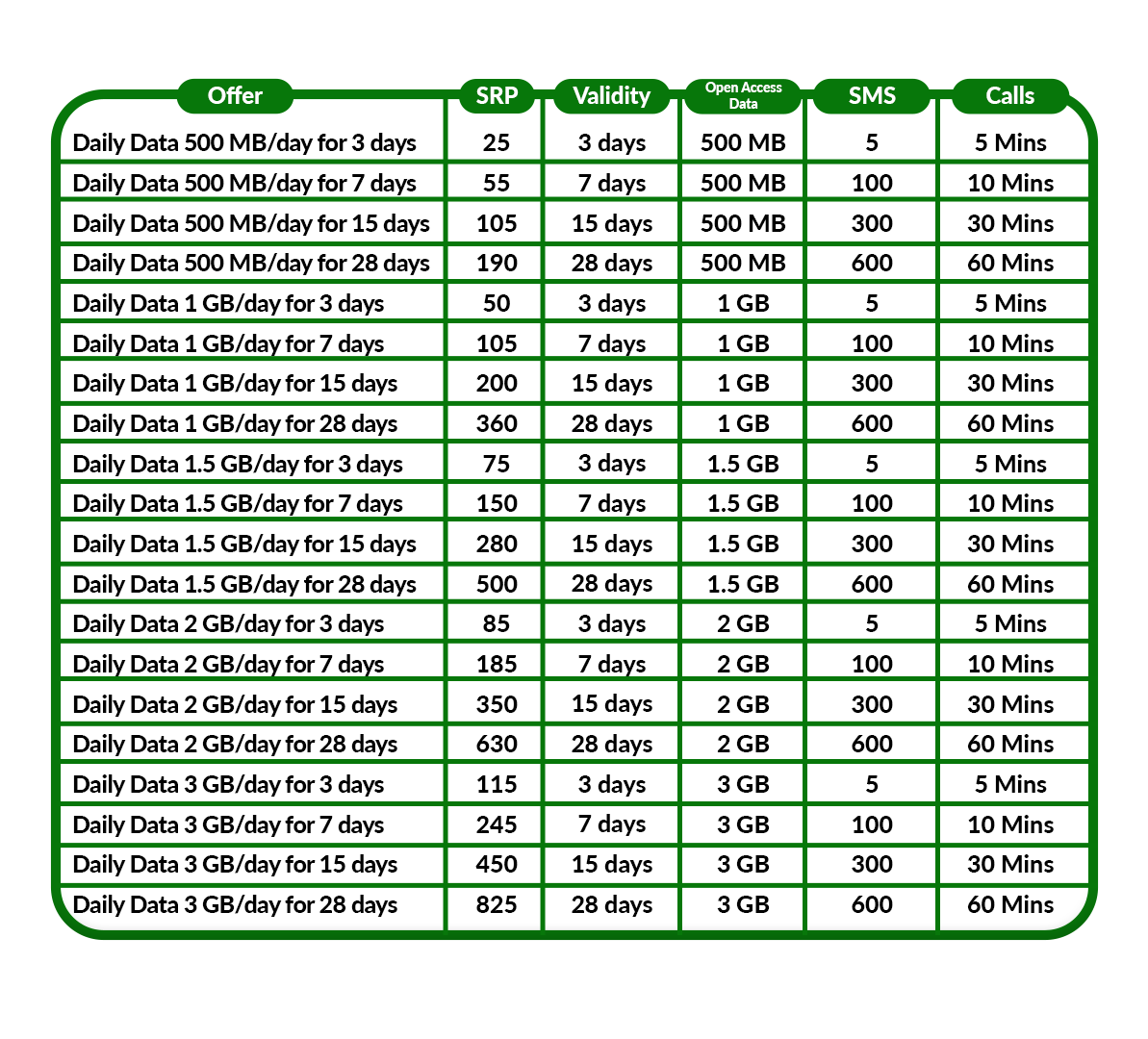 | Offer | SRP | Validity | Open Access Data | SMS | Calls |
|---|---|---|---|---|---|
| Daily Data 500 MB/day for 3 days | 25 | 3 days | 500 MB | 5 | 5 Mins |
| Daily Data 500 MB/day for 7 days | 55 | 7 days | 500 MB | 100 | 10 Mins |
| Daily Data 500 MB/day for 15 days | 105 | 15 days | 500 MB | 300 | 30 Mins |
| Daily Data 500 MB/day for 28 days | 190 | 28 days | 500 MB | 600 | 60 Mins |
| Daily Data 1 GB/day for 3 days | 50 | 3 days | 1 GB | 5 | 5 Mins |
| Daily Data 1 GB/day for 7 days | 105 | 7 days | 1 GB | 100 | 10 Mins |
| Daily Data 1 GB/day for 15 days | 200 | 15 days | 1 GB | 300 | 30 Mins |
| Daily Data 1 GB/day for 28 days | 360 | 28 days | 1 GB | 600 | 60 Mins |
| Daily Data 1.5 GB/day for 3 days | 75 | 3 days | 1.5 GB | 5 | 5 Mins |
| Daily Data 1.5 GB/day for 7 days | 150 | 7 days | 1.5 GB | 100 | 10 Mins |
| Daily Data 1.5 GB/day for 15 days | 280 | 15 days | 1.5 GB | 300 | 30 Mins |
| Daily Data 1.5 GB/day for 28 days | 500 | 28 days | 1.5 GB | 600 | 60 Mins |
| Daily Data 2 GB/day for 3 days | 85 | 3 days | 2 GB | 5 | 5 Mins |
| Daily Data 2 GB/day for 7 days | 185 | 7 days | 2 GB | 100 | 10 Mins |
| Daily Data 2 GB/day for 15 days | 350 | 15 days | 2 GB | 300 | 30 Mins |
| Daily Data 2 GB/day for 28 days | 630 | 28 days | 2 GB | 600 | 60 Mins |
| Daily Data 3 GB/day for 3 days | 115 | 3 days | 3 GB | 5 | 5 Mins |
| Daily Data 3 GB/day for 7 days | 245 | 7 days | 3 GB | 100 | 10 Mins |
| Daily Data 3 GB/day for 15 days | 450 | 15 days | 3 GB | 300 | 30 Mins |
| Daily Data 3 GB/day for 28 days | 825 | 28 days | 3 GB | 600 | 60 Mins |